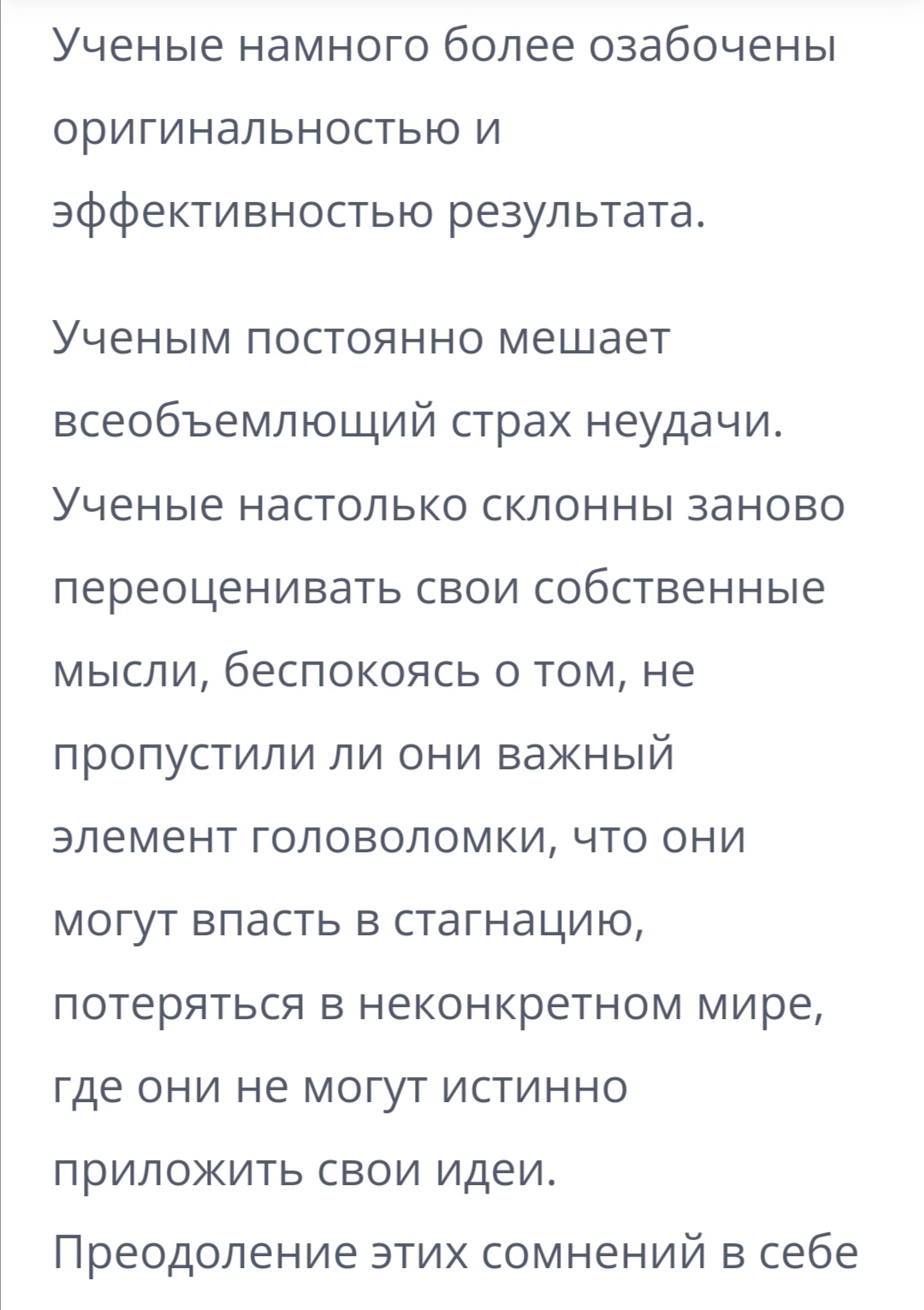 Ученые намного более озабочены оригинальностью и эффективностью результата.

Ученым постоянно мешает всеобъемлющий страх неудачи. Ученые настолько склонны заново переоценивать свои собственные мысли, беспокоясь о том, не пропустили ли они важный элемент головоломки, что они могут впасть в стагнацию, потеряться в неконкретном мире, где они не могут истинно приложить свои идеи. Преодоление этих сомнений в себе